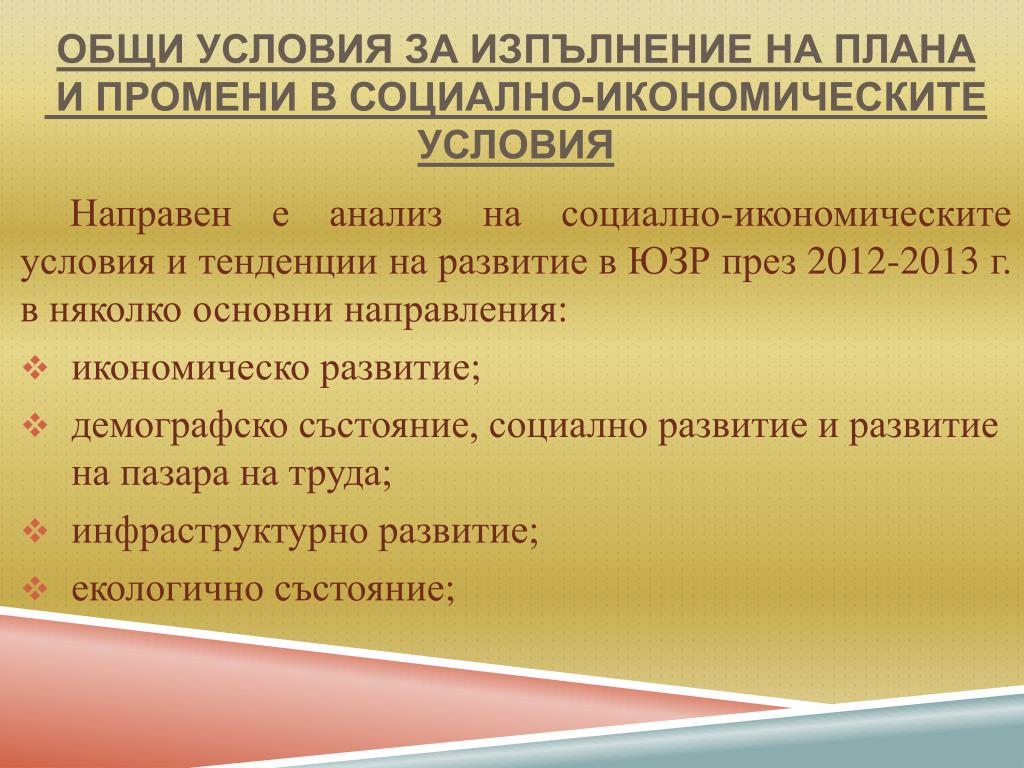 ОБЩИ УСЛОВИЯ ЗА ИЗПЪЛНЕНИЕ НА ПЛАНА И ПРОМЕНИ В СОЦИАЛНО-ИКОНОМИЧЕСКИТЕ УСЛОВИЯ

Направен е анализ на социално-икономическите условия и тенденции на развитие в ЮЗР през 2012-2013 г. в няколко основни направления:

❖ икономическо развитие;
❖ демографско състояние, социално развитие и развитие на пазара на труда;
❖ инфраструктурно развитие;
❖ екологично състояние;